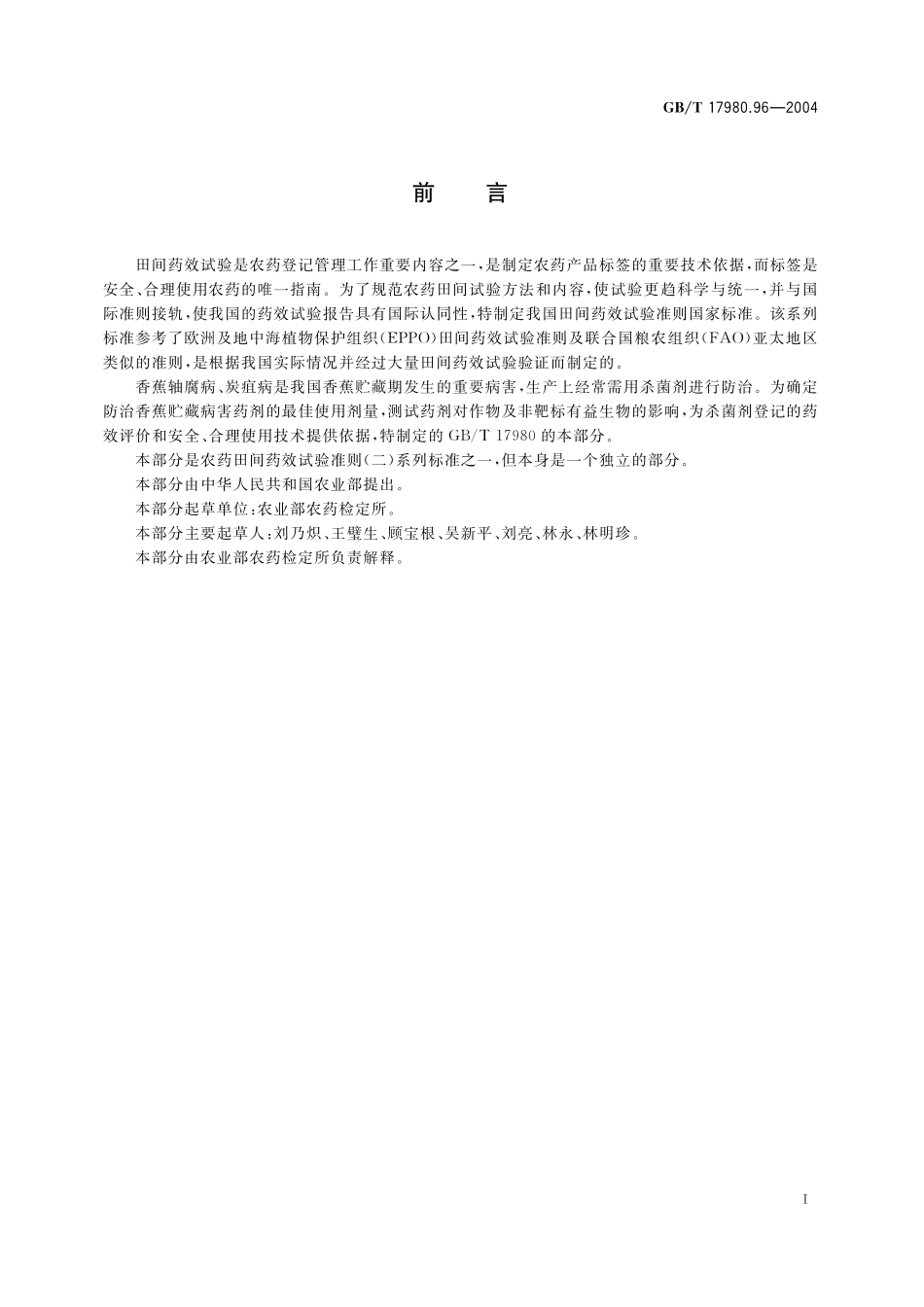 GB/T 17980.96—2004

前　言

田间药效试验是农药登记管理工作重要内容之一，是制定农药产品标签的重要技术依据，而标签是安全、合理使用农药的唯一指南。为了规范农药田间试验方法和内容，使试验更趋科学与统一，并与国际准则接轨，使我国的药效试验报告具有国际认同性，特制定我国田间药效试验准则国家标准。该系列标准参考了欧洲及地中海植物保护组织（EPPO）田间药效试验准则及联合国粮农组织（FAO）亚太地区类似的准则，是根据我国实际情况并经过大量田间药效试验验证而制定的。

香蕉轴腐病、炭疽病是我国香蕉贮藏期发生的重要病害，生产上经常需用杀菌剂进行防治。为确定防治香蕉贮藏病害药剂的最佳使用剂量，测试药剂对作物及非靶标有益生物的影响，为杀菌剂登记的药效评价和安全、合理使用技术提供依据，特制定的 GB/T 17980 的本部分。

本部分是农药田间药效试验准则（二）系列标准之一，但本身是一个独立的部分。

本部分由中华人民共和国农业部提出。

本部分起草单位：农业部农药检定所。

本部分主要起草人：刘乃炽、王璧生、顾宝根、吴新平、刘亮、林永、林明珍。

本部分由农业部农药检定所负责解释。

I